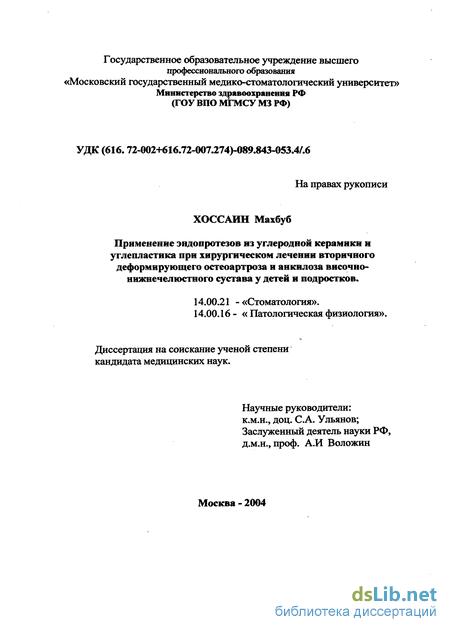 Государственное образовательное учреждение высшего
профессионального образования
«Московский государственный медико-стоматологический университет»
Министерство здравоохранения РФ
(ГОУ ВПО МГМСУ МЗ РФ)

УДК (616. 72-002+616.72-007.274)-089.843-053.4/.6

На правах рукописи

ХОССАИН Махбуб

Применение эндопротезов из углеродной керамики и углепластика при хирургическом лечении вторичного деформирующего остеоартроза и анкилоза височно-нижнечелюстного сустава у детей и подростков.

14.00.21 - «Стоматология».
14.00.16 - « Патологическая физиология».

Диссертация на соискание ученой степени кандидата медицинских наук.

Научные руководители:
к.м.н., доц. С.А. Ульянов;
Заслуженный деятель науки РФ,
д.м.н., проф. А.И Воложин

Москва - 2004

dsLib.net
библиотека диссертаций